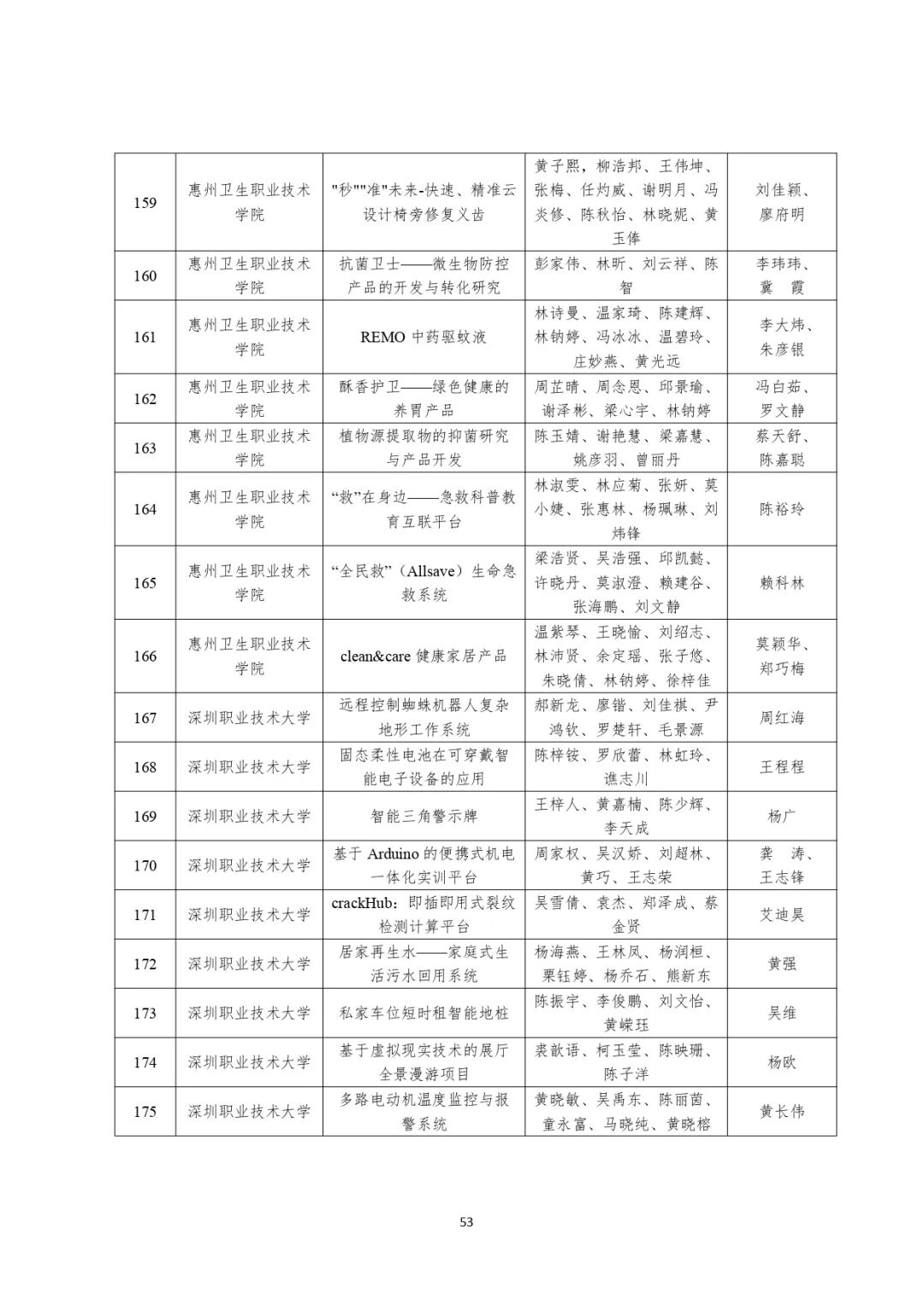 | 159 | 惠州卫生职业技术学院 | "秒""准"未来-快速、精准云设计椅旁修复义齿 | 黄子熙，柳浩邦、王伟坤、张梅、任灼威、谢明月、冯炎修、陈秋怡、林晓妮、黄玉倖 | 刘佳颖、廖府明 |
|---|---|---|---|---|
| 160 | 惠州卫生职业技术学院 | 抗菌卫士——微生物防控产品的开发与转化研究 | 彭家伟、林昕、刘云祥、陈智 | 李玮玮、冀　霞 |
| 161 | 惠州卫生职业技术学院 | REMO 中药驱蚊液 | 林诗曼、温家琦、陈建辉、林钠婷、冯冰冰、温碧玲、庄妙燕、黄光远 | 李大炜、朱彦银 |
| 162 | 惠州卫生职业技术学院 | 酥香护卫——绿色健康的养胃产品 | 周芷晴、周念恩、邱景瑜、谢泽彬、梁心宇、林钠婷 | 冯白茹、罗文静 |
| 163 | 惠州卫生职业技术学院 | 植物源提取物的抑菌研究与产品开发 | 陈玉婧、谢艳慧、梁嘉慧、姚彦羽、曾丽丹 | 蔡天舒、陈嘉聪 |
| 164 | 惠州卫生职业技术学院 | “救”在身边——急救科普教育互联平台 | 林淑雯、林应菊、张妍、莫小婕、张惠林、杨珮琳、刘炜锋 | 陈裕玲 |
| 165 | 惠州卫生职业技术学院 | “全民救”（Allsave）生命急救系统 | 梁浩贤、吴浩强、邱凯懿、许晓丹、莫淑澄、赖建谷、张海鹏、刘文静 | 赖科林 |
| 166 | 惠州卫生职业技术学院 | clean&care 健康家居产品 | 温紫琴、王晓愉、刘绍志、林沛贤、余定瑶、张子悠、朱晓倩、林钠婷、徐梓佳 | 莫颖华、郑巧梅 |
| 167 | 深圳职业技术大学 | 远程控制蜘蛛机器人复杂地形工作系统 | 郝新龙、廖锴、刘佳祺、尹鸿钦、罗楚轩、毛景源 | 周红海 |
| 168 | 深圳职业技术大学 | 固态柔性电池在可穿戴智能电子设备的应用 | 陈梓铵、罗欣蕾、林虹玲、谯志川 | 王程程 |
| 169 | 深圳职业技术大学 | 智能三角警示牌 | 王梓人、黄嘉楠、陈少辉、李天成 | 杨广 |
| 170 | 深圳职业技术大学 | 基于 Arduino 的便携式机电一体化实训平台 | 周家权、吴汉娇、刘超林、黄巧、王志荣 | 龚　涛、王志锋 |
| 171 | 深圳职业技术大学 | crackHub：即插即用式裂纹检测计算平台 | 吴雪倩、袁杰、郑泽成、蔡金贤 | 艾迪昊 |
| 172 | 深圳职业技术大学 | 居家再生水——家庭式生活污水回用系统 | 杨海燕、王林凤、杨润桓、栗钰婷、杨乔石、熊新东 | 黄强 |
| 173 | 深圳职业技术大学 | 私家车位短时租智能地桩 | 陈振宇、李俊鹏、刘文怡、黄嵘珏 | 吴维 |
| 174 | 深圳职业技术大学 | 基于虚拟现实技术的展厅全景漫游项目 | 裘歆语、柯玉莹、陈映珊、陈子洋 | 杨欧 |
| 175 | 深圳职业技术大学 | 多路电动机温度监控与报警系统 | 黄晓敏、吴禹东、陈丽茵、童永富、马晓纯、黄晓榕 | 黄长伟 |

53